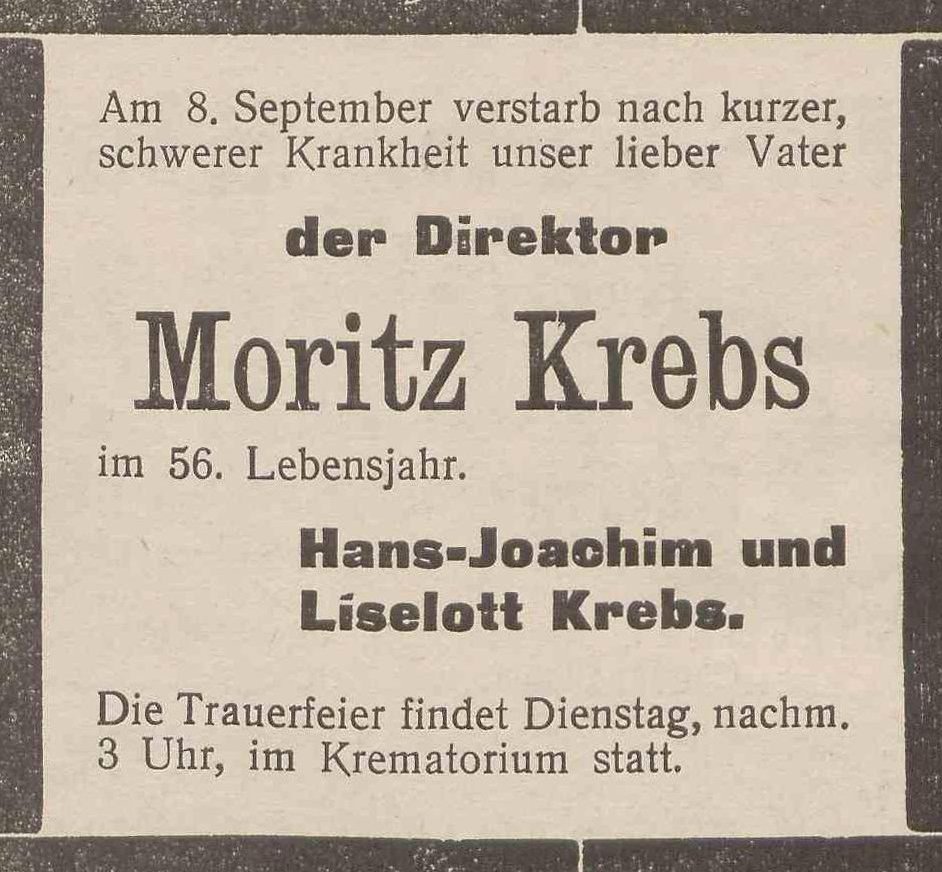 Am 8. September verstarb nach kurzer, schwerer Krankheit unser lieber Vater

der Direktor

Moritz Krebs

im 56. Lebensjahr.

Hans-Joachim und
Liselott Krebs.

Die Trauerfeier findet Dienstag, nachm. 3 Uhr, im Krematorium statt.